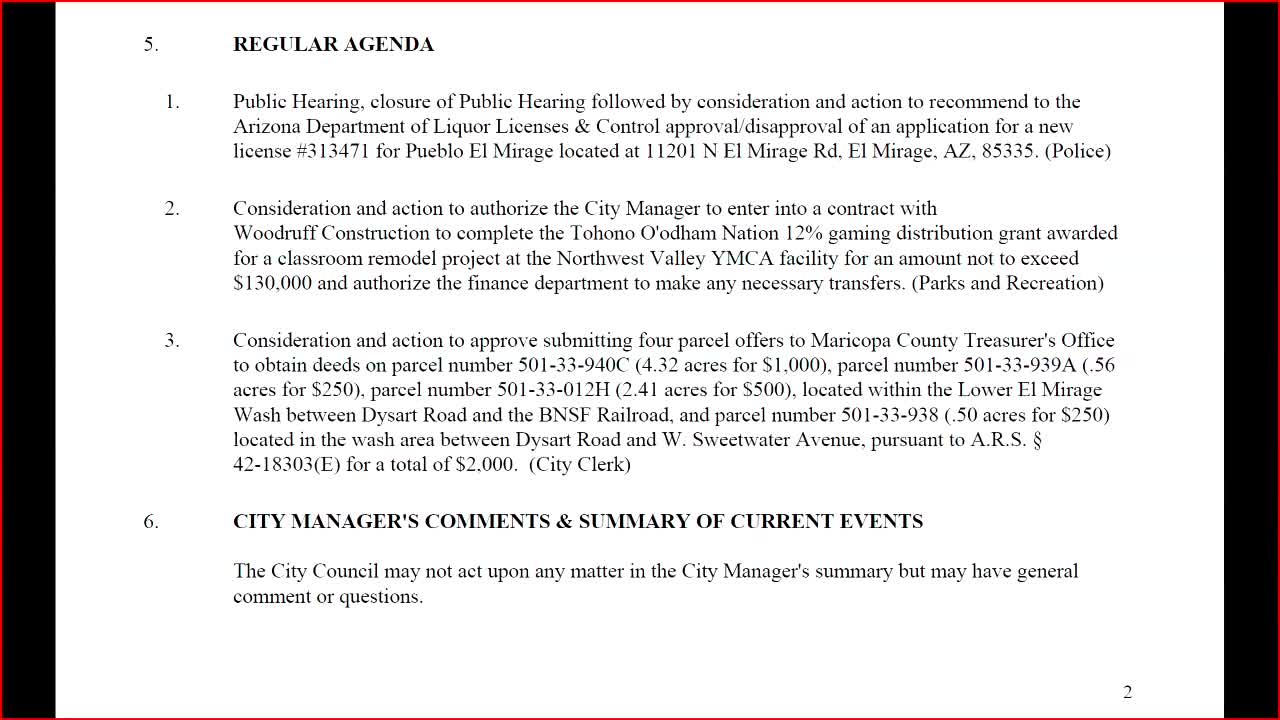 5. REGULAR AGENDA

1. Public Hearing, closure of Public Hearing followed by consideration and action to recommend to the Arizona Department of Liquor Licenses & Control approval/disapproval of an application for a new license #313471 for Pueblo El Mirage located at 11201 N El Mirage Rd, El Mirage, AZ, 85335. (Police)

2. Consideration and action to authorize the City Manager to enter into a contract with Woodruff Construction to complete the Tohono O'odham Nation 12% gaming distribution grant awarded for a classroom remodel project at the Northwest Valley YMCA facility for an amount not to exceed $130,000 and authorize the finance department to make any necessary transfers. (Parks and Recreation)

3. Consideration and action to approve submitting four parcel offers to Maricopa County Treasurer's Office to obtain deeds on parcel number 501-33-940C (4.32 acres for $1,000), parcel number 501-33-939A (.56 acres for $250), parcel number 501-33-012H (2.41 acres for $500), located within the Lower El Mirage Wash between Dysart Road and the BNSF Railroad, and parcel number 501-33-938 (.50 acres for $250) located in the wash area between Dysart Road and W. Sweetwater Avenue, pursuant to A.R.S. § 42-18303(E) for a total of $2,000. (City Clerk)

6. CITY MANAGER'S COMMENTS & SUMMARY OF CURRENT EVENTS

The City Council may not act upon any matter in the City Manager's summary but may have general comment or questions.

2